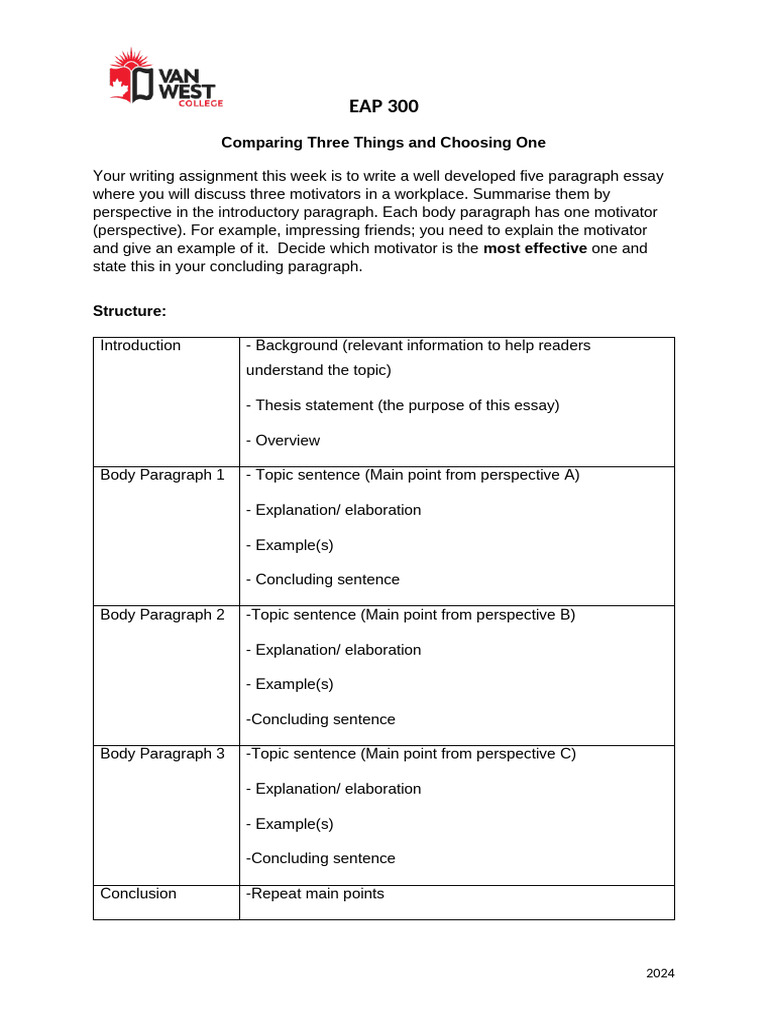 VAN WEST COLLEGE

EAP 300

Comparing Three Things and Choosing One

Your writing assignment this week is to write a well developed five paragraph essay where you will discuss three motivators in a workplace. Summarise them by perspective in the introductory paragraph. Each body paragraph has one motivator (perspective). For example, impressing friends; you need to explain the motivator and give an example of it. Decide which motivator is the most effective one and state this in your concluding paragraph.

Structure:

| Introduction | - Background (relevant information to help readers understand the topic) - Thesis statement (the purpose of this essay) - Overview |
|---|---|
| Body Paragraph 1 | - Topic sentence (Main point from perspective A) - Explanation/ elaboration - Example(s) - Concluding sentence |
| Body Paragraph 2 | -Topic sentence (Main point from perspective B) - Explanation/ elaboration - Example(s) -Concluding sentence |
| Body Paragraph 3 | -Topic sentence (Main point from perspective C) - Explanation/ elaboration - Example(s) -Concluding sentence |
| Conclusion | -Repeat main points |

2024